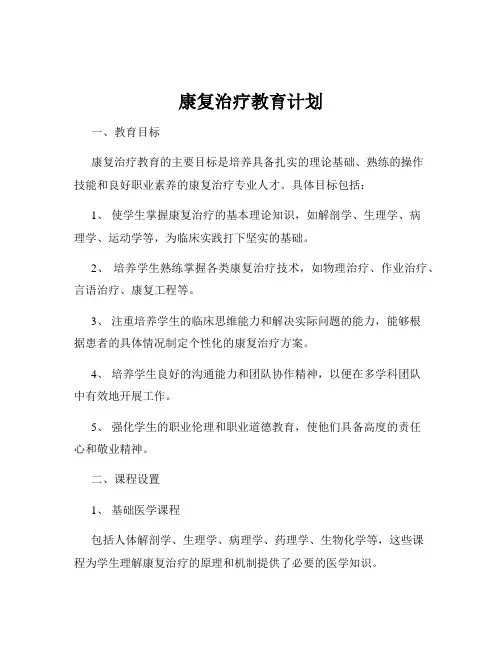 康复治疗教育计划

一、教育目标

康复治疗教育的主要目标是培养具备扎实的理论基础、熟练的操作技能和良好职业素养的康复治疗专业人才。具体目标包括：

1、 使学生掌握康复治疗的基本理论知识，如解剖学、生理学、病理学、运动学等，为临床实践打下坚实的基础。

2、 培养学生熟练掌握各类康复治疗技术，如物理治疗、作业治疗、言语治疗、康复工程等。

3、 注重培养学生的临床思维能力和解决实际问题的能力，能够根据患者的具体情况制定个性化的康复治疗方案。

4、 培养学生良好的沟通能力和团队协作精神，以便在多学科团队中有效地开展工作。

5、 强化学生的职业伦理和职业道德教育，使他们具备高度的责任心和敬业精神。

二、课程设置

1、 基础医学课程

包括人体解剖学、生理学、病理学、药理学、生物化学等，这些课程为学生理解康复治疗的原理和机制提供了必要的医学知识。